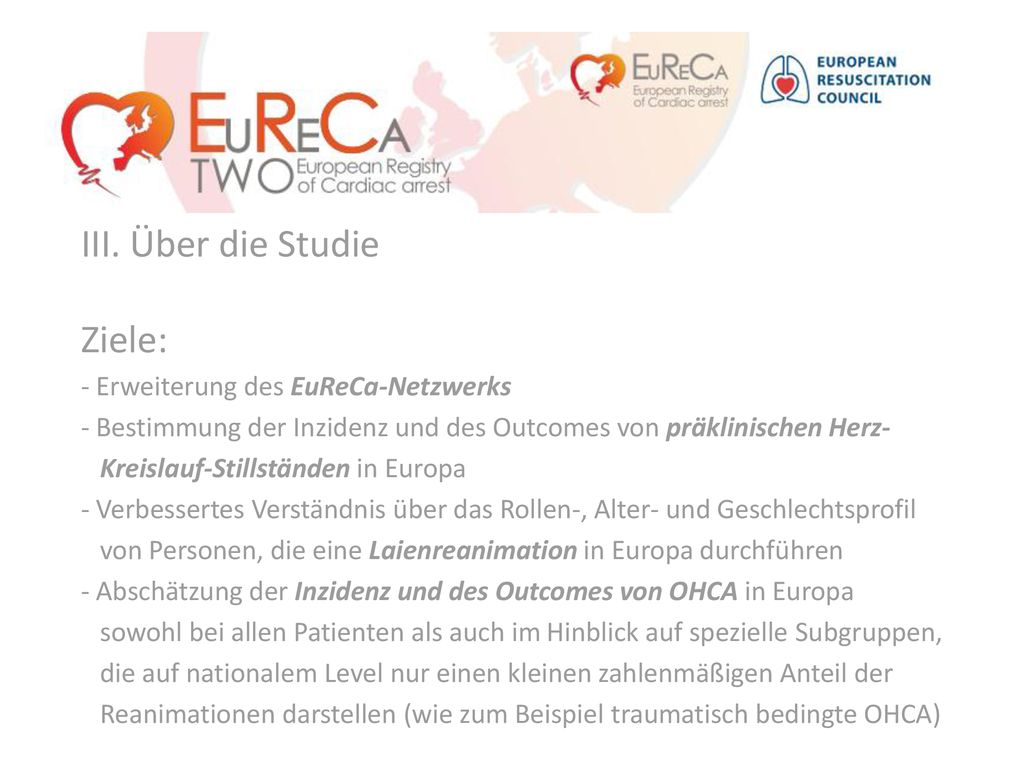 EuReCa TWO European Registry of Cardiac arrest

EuReCa European Registry of Cardiac arrest

EUROPEAN RESUSCITATION COUNCIL

III. Über die Studie

Ziele:
- Erweiterung des EuReCa-Netzwerks
- Bestimmung der Inzidenz und des Outcomes von präklinischen Herz-Kreislauf-Stillständen in Europa
- Verbessertes Verständnis über das Rollen-, Alter- und Geschlechtsprofil von Personen, die eine Laienreanimation in Europa durchführen
- Abschätzung der Inzidenz und des Outcomes von OHCA in Europa sowohl bei allen Patienten als auch im Hinblick auf spezielle Subgruppen, die auf nationalem Level nur einen kleinen zahlenmäßigen Anteil der Reanimationen darstellen (wie zum Beispiel traumatisch bedingte OHCA)